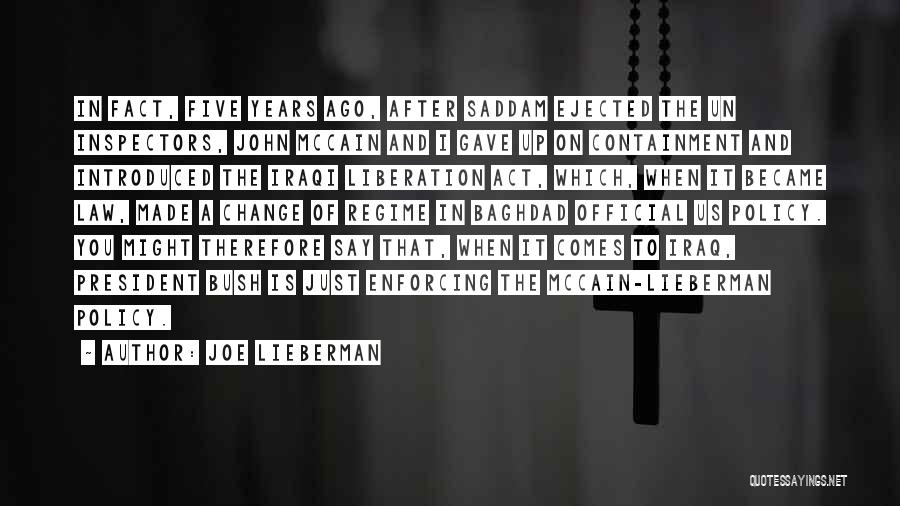 IN FACT, FIVE YEARS AGO, AFTER SADDAM EJECTED THE UN INSPECTORS, JOHN MCCAIN AND I GAVE UP ON CONTAINMENT AND INTRODUCED THE IRAQI LIBERATION ACT, WHICH, WHEN IT BECAME LAW, MADE A CHANGE OF REGIME IN BAGHDAD OFFICIAL US POLICY. YOU MIGHT THEREFORE SAY THAT, WHEN IT COMES TO IRAQ, PRESIDENT BUSH IS JUST ENFORCING THE MCCAIN-LIEBERMAN POLICY.

~ AUTHOR: JOE LIEBERMAN

QUOTESSAYINGS.NET